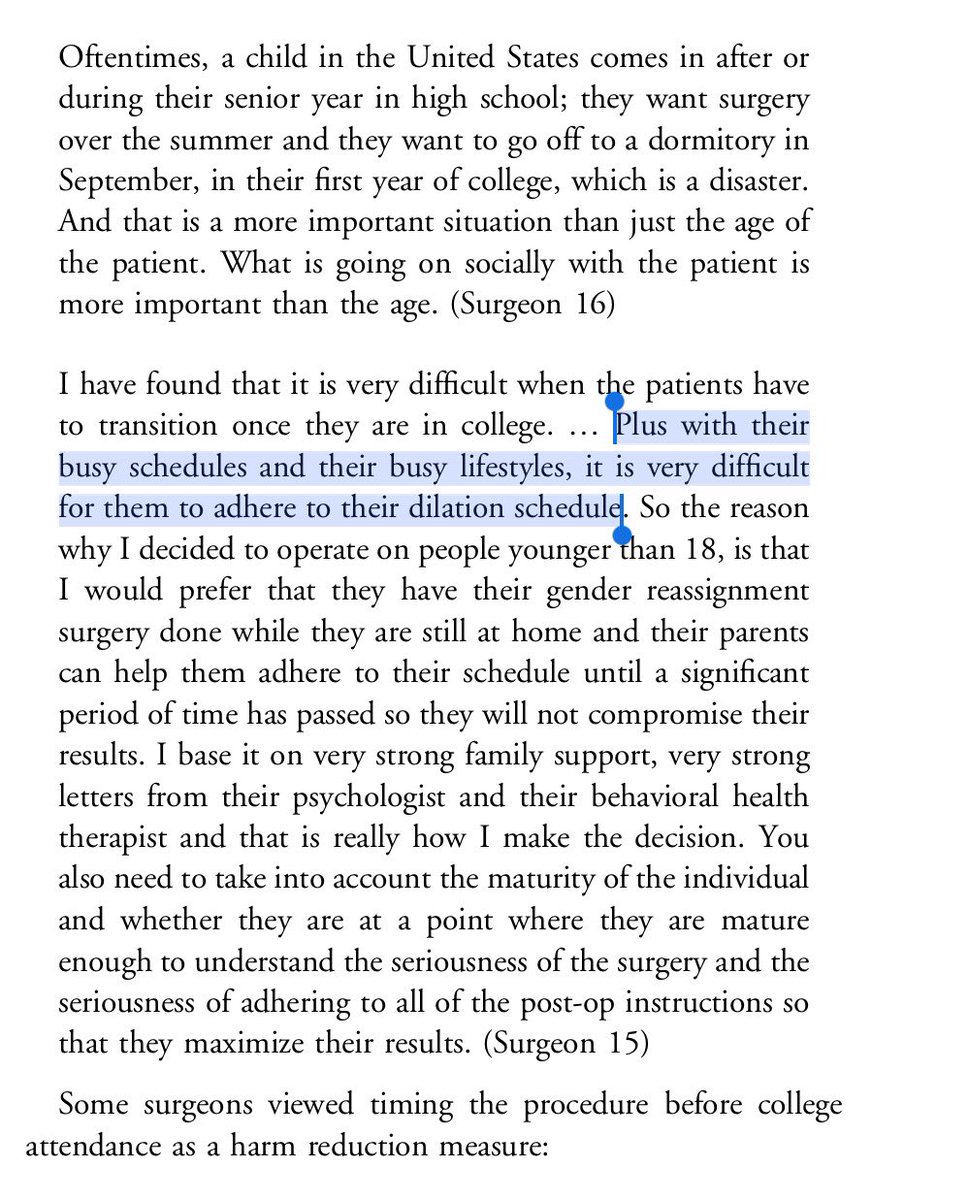 Oftentimes, a child in the United States comes in after or during their senior year in high school; they want surgery over the summer and they want to go off to a dormitory in September, in their first year of college, which is a disaster. And that is a more important situation than just the age of the patient. What is going on socially with the patient is more important than the age. (Surgeon 16)

I have found that it is very difficult when the patients have to transition once they are in college. … Plus with their busy schedules and their busy lifestyles, it is very difficult for them to adhere to their dilation schedule. So the reason why I decided to operate on people younger than 18, is that I would prefer that they have their gender reassignment surgery done while they are still at home and their parents can help them adhere to their schedule until a significant period of time has passed so they will not compromise their results. I base it on very strong family support, very strong letters from their psychologist and their behavioral health therapist and that is really how I make the decision. You also need to take into account the maturity of the individual and whether they are at a point where they are mature enough to understand the seriousness of the surgery and the seriousness of adhering to all of the post-op instructions so that they maximize their results. (Surgeon 15)

Some surgeons viewed timing the procedure before college attendance as a harm reduction measure: